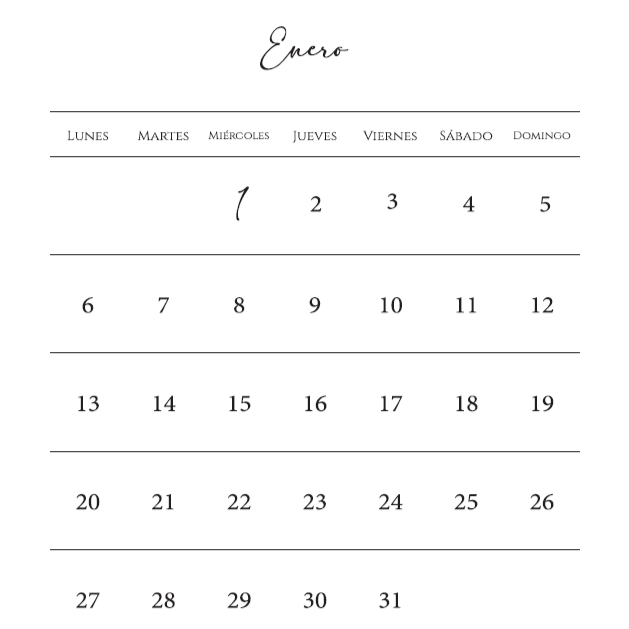 Enero

| Lunes | Martes | Miércoles | Jueves | Viernes | Sábado | Domingo |
|---|---|---|---|---|---|---|
| | | 1 | 2 | 3 | 4 | 5 |
| 6 | 7 | 8 | 9 | 10 | 11 | 12 |
| 13 | 14 | 15 | 16 | 17 | 18 | 19 |
| 20 | 21 | 22 | 23 | 24 | 25 | 26 |
| 27 | 28 | 29 | 30 | 31 | | |